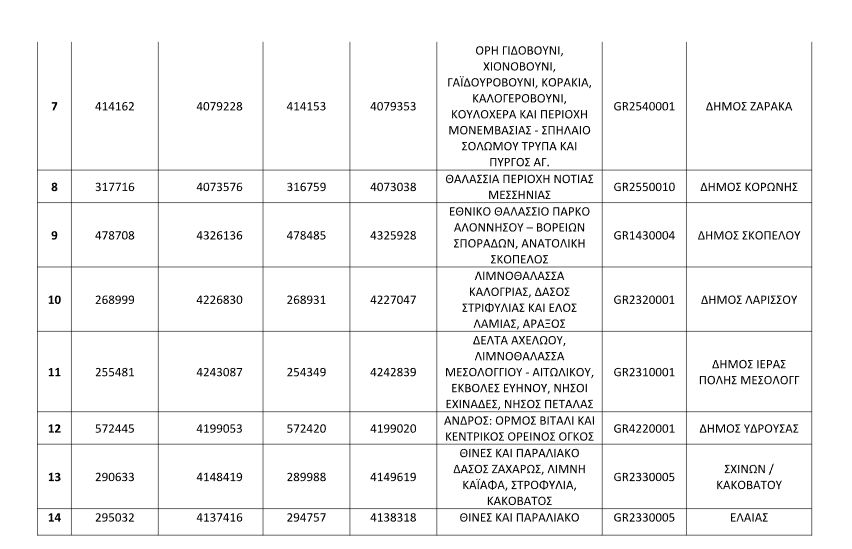 | 7 | 414162 | 4079228 | 414153 | 4079353 | ΟΡΗ ΓΙΔΟΒΟΥΝΙ, ΧΙΟΝΟΒΟΥΝΙ, ΓΑΪΔΟΥΡΟΒΟΥΝΙ, ΚΟΡΑΚΙΑ, ΚΑΛΟΓΕΡΟΒΟΥΝΙ, ΚΟΥΛΟΧΕΡΑ ΚΑΙ ΠΕΡΙΟΧΗ ΜΟΝΕΜΒΑΣΙΑΣ - ΣΠΗΛΑΙΟ ΣΟΛΩΜΟΥ ΤΡΥΠΑ ΚΑΙ ΠΥΡΓΟΣ ΑΓ. | GR2540001 | ΔΗΜΟΣ ΖΑΡΑΚΑ |
|---|---|---|---|---|---|---|---|
| 8 | 317716 | 4073576 | 316759 | 4073038 | ΘΑΛΑΣΣΙΑ ΠΕΡΙΟΧΗ ΝΟΤΙΑΣ ΜΕΣΣΗΝΙΑΣ | GR2550010 | ΔΗΜΟΣ ΚΟΡΩΝΗΣ |
| 9 | 478708 | 4326136 | 478485 | 4325928 | ΕΘΝΙΚΟ ΘΑΛΑΣΣΙΟ ΠΑΡΚΟ ΑΛΟΝΝΗΣΟΥ – ΒΟΡΕΙΩΝ ΣΠΟΡΑΔΩΝ, ΑΝΑΤΟΛΙΚΗ ΣΚΟΠΕΛΟΣ | GR1430004 | ΔΗΜΟΣ ΣΚΟΠΕΛΟΥ |
| 10 | 268999 | 4226830 | 268931 | 4227047 | ΛΙΜΝΟΘΑΛΑΣΣΑ ΚΑΛΟΓΡΙΑΣ, ΔΑΣΟΣ ΣΤΡΙΦΥΛΙΑΣ ΚΑΙ ΕΛΟΣ ΛΑΜΙΑΣ, ΑΡΑΞΟΣ | GR2320001 | ΔΗΜΟΣ ΛΑΡΙΣΣΟΥ |
| 11 | 255481 | 4243087 | 254349 | 4242839 | ΔΕΛΤΑ ΑΧΕΛΩΟΥ, ΛΙΜΝΟΘΑΛΑΣΣΑ ΜΕΣΟΛΟΓΓΙΟΥ - ΑΙΤΩΛΙΚΟΥ, ΕΚΒΟΛΕΣ ΕΥΗΝΟΥ, ΝΗΣΟΙ ΕΧΙΝΑΔΕΣ, ΝΗΣΟΣ ΠΕΤΑΛΑΣ | GR2310001 | ΔΗΜΟΣ ΙΕΡΑΣ ΠΟΛΗΣ ΜΕΣΟΛΟΓΓ |
| 12 | 572445 | 4199053 | 572420 | 4199020 | ΑΝΔΡΟΣ: ΟΡΜΟΣ ΒΙΤΑΛΙ ΚΑΙ ΚΕΝΤΡΙΚΟΣ ΟΡΕΙΝΟΣ ΟΓΚΟΣ | GR4220001 | ΔΗΜΟΣ ΥΔΡΟΥΣΑΣ |
| 13 | 290633 | 4148419 | 289988 | 4149619 | ΘΙΝΕΣ ΚΑΙ ΠΑΡΑΛΙΑΚΟ ΔΑΣΟΣ ΖΑΧΑΡΩΣ, ΛΙΜΝΗ ΚΑΪΑΦΑ, ΣΤΡΟΦΥΛΙΑ, ΚΑΚΟΒΑΤΟΣ | GR2330005 | ΣΧΙΝΩΝ / ΚΑΚΟΒΑΤΟΥ |
| 14 | 295032 | 4137416 | 294757 | 4138318 | ΘΙΝΕΣ ΚΑΙ ΠΑΡΑΛΙΑΚΟ | GR2330005 | ΕΛΑΙΑΣ |